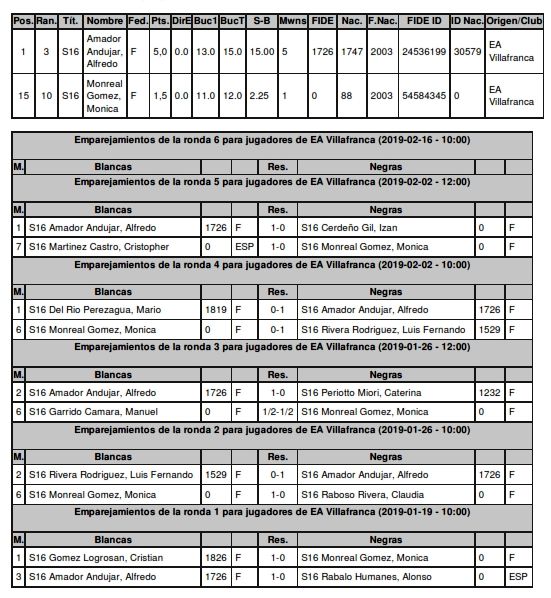 | Pos. | Ran. | Tít. | Nombre | Fed. | Pts. | DirE | Buc1 | BucT | S-B | Mwns | FIDE | Nac. | F.Nac. | FIDE ID | ID Nac. | Origen/Club |
|---|---|---|---|---|---|---|---|---|---|---|---|---|---|---|---|---|
| 1 | 3 | S16 | Amador Andujar, Alfredo | F | 5,0 | 0.0 | 13.0 | 15.0 | 15.00 | 5 | 1726 | 1747 | 2003 | 24536199 | 30579 | EA Villafranca |
| 15 | 10 | S16 | Monreal Gomez, Monica | F | 1,5 | 0.0 | 11.0 | 12.0 | 2.25 | 1 | 0 | 88 | 2003 | 54584345 | 0 | EA Villafranca |

Emparejamientos de la ronda 6 para jugadores de EA Villafranca (2019-02-16 - 10:00)

| M. | Blancas | | | Res. | Negras | | |
|---|---|---|---|---|---|---|---|

Emparejamientos de la ronda 5 para jugadores de EA Villafranca (2019-02-02 - 12:00)

| M. | Blancas | | | Res. | Negras | | |
|---|---|---|---|---|---|---|---|
| 1 | S16 Amador Andujar, Alfredo | 1726 | F | 1-0 | S16 Cerdeño Gil, Izan | 0 | F |
| 7 | S16 Martinez Castro, Cristopher | 0 | ESP | 1-0 | S16 Monreal Gomez, Monica | 0 | F |

Emparejamientos de la ronda 4 para jugadores de EA Villafranca (2019-02-02 - 10:00)

| M. | Blancas | | | Res. | Negras | | |
|---|---|---|---|---|---|---|---|
| 1 | S16 Del Rio Perezagua, Mario | 1819 | F | 0-1 | S16 Amador Andujar, Alfredo | 1726 | F |
| 6 | S16 Monreal Gomez, Monica | 0 | F | 0-1 | S16 Rivera Rodriguez, Luis Fernando | 1529 | F |

Emparejamientos de la ronda 3 para jugadores de EA Villafranca (2019-01-26 - 12:00)

| M. | Blancas | | | Res. | Negras | | |
|---|---|---|---|---|---|---|---|
| 2 | S16 Amador Andujar, Alfredo | 1726 | F | 1-0 | S16 Periotto Miori, Caterina | 1232 | F |
| 6 | S16 Garrido Camara, Manuel | 0 | F | 1/2-1/2 | S16 Monreal Gomez, Monica | 0 | F |

Emparejamientos de la ronda 2 para jugadores de EA Villafranca (2019-01-26 - 10:00)

| M. | Blancas | | | Res. | Negras | | |
|---|---|---|---|---|---|---|---|
| 2 | S16 Rivera Rodriguez, Luis Fernando | 1529 | F | 0-1 | S16 Amador Andujar, Alfredo | 1726 | F |
| 6 | S16 Monreal Gomez, Monica | 0 | F | 1-0 | S16 Raboso Rivera, Claudia | 0 | F |

Emparejamientos de la ronda 1 para jugadores de EA Villafranca (2019-01-19 - 10:00)

| M. | Blancas | | | Res. | Negras | | |
|---|---|---|---|---|---|---|---|
| 1 | S16 Gomez Logrosan, Cristian | 1826 | F | 1-0 | S16 Monreal Gomez, Monica | 0 | F |
| 3 | S16 Amador Andujar, Alfredo | 1726 | F | 1-0 | S16 Rabalo Humanes, Alonso | 0 | ESP |